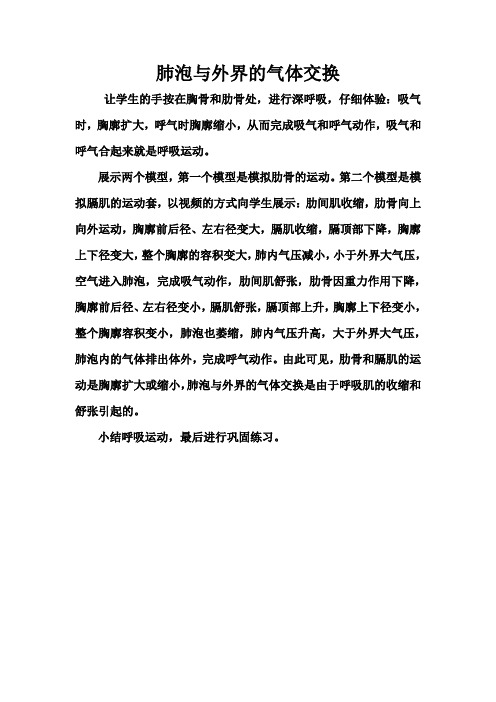 肺泡与外界的气体交换

让学生的手按在胸骨和肋骨处，进行深呼吸，仔细体验：吸气时，胸廓扩大，呼气时胸廓缩小，从而完成吸气和呼气动作，吸气和呼气合起来就是呼吸运动。

展示两个模型，第一个模型是模拟肋骨的运动。第二个模型是模拟膈肌的运动套，以视频的方式向学生展示：肋间肌收缩，肋骨向上向外运动，胸廓前后径、左右径变大，膈肌收缩，膈顶部下降，胸廓上下径变大，整个胸廓的容积变大，肺内气压减小，小于外界大气压，空气进入肺泡，完成吸气动作，肋间肌舒张，肋骨因重力作用下降，胸廓前后径、左右径变小，膈肌舒张，膈顶部上升，胸廓上下径变小，整个胸廓容积变小，肺泡也萎缩，肺内气压升高，大于外界大气压，肺泡内的气体排出体外，完成呼气动作。由此可见，肋骨和膈肌的运动是胸廓扩大或缩小，肺泡与外界的气体交换是由于呼吸肌的收缩和舒张引起的。

小结呼吸运动，最后进行巩固练习。